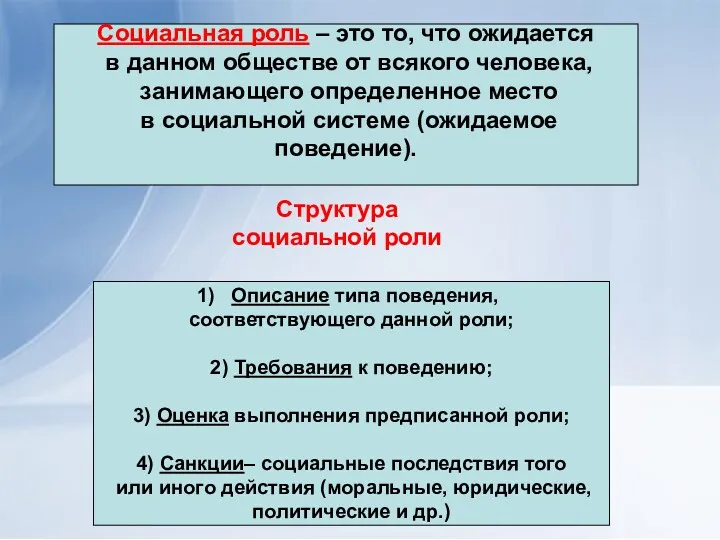 Социальная роль – это то, что ожидается в данном обществе от всякого человека, занимающего определенное место в социальной системе (ожидаемое поведение).

Структура социальной роли

1) Описание типа поведения, соответствующего данной роли;

2) Требования к поведению;

3) Оценка выполнения предписанной роли;

4) Санкции– социальные последствия того или иного действия (моральные, юридические, политические и др.)